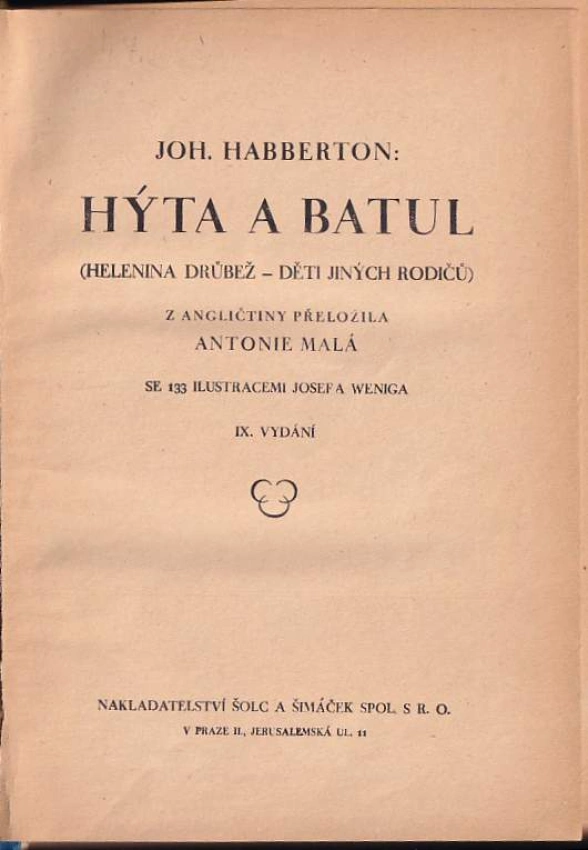 JOH. HABBERTON:

HÝTA A BATUL

(HELENINA DRŮBEŽ – DĚTI JINÝCH RODIČŮ)

Z ANGLIČTINY PŘELOŽILA
ANTONIE MALÁ

SE 133 ILUSTRACEMI JOSEFA WENIGA

IX. VYDÁNÍ

NAKLADATELSTVÍ ŠOLC A ŠIMÁČEK SPOL. S R. O.
V PRAZE II., JERUSALEMSKÁ UL. 11